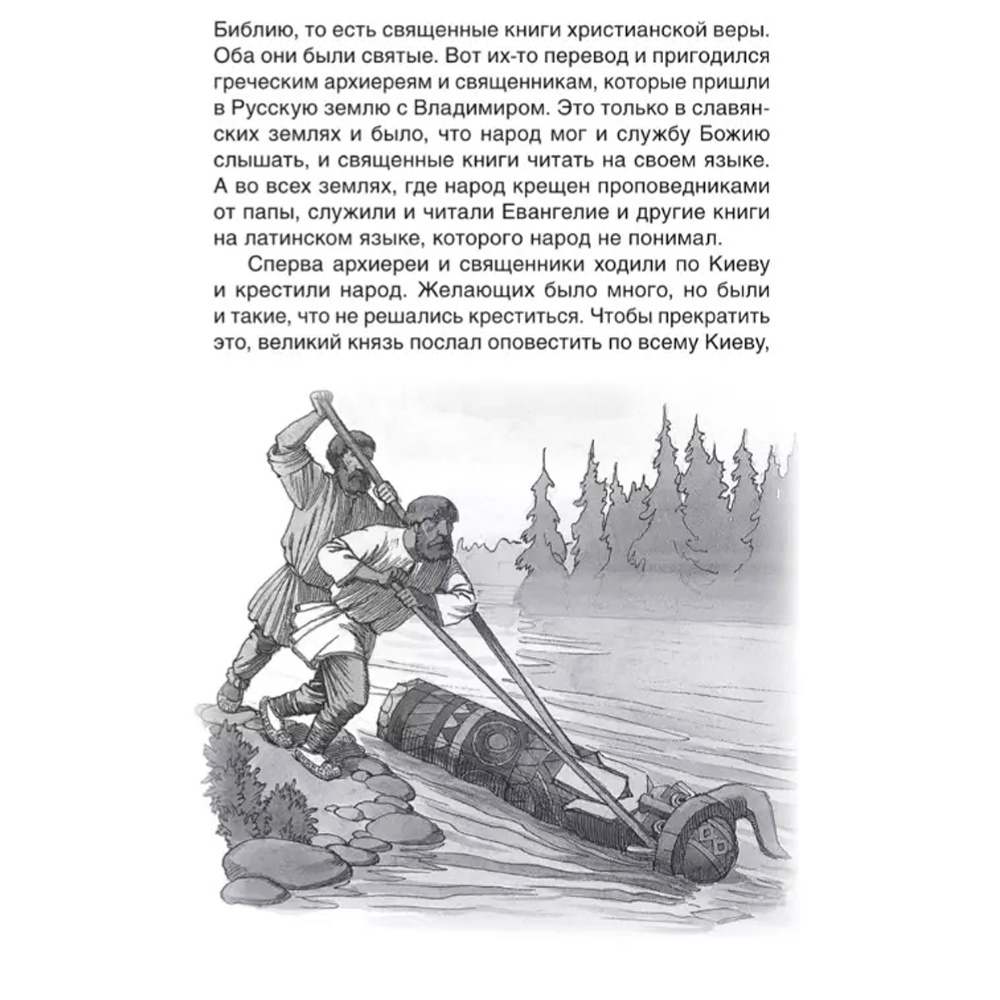 Библию, то есть священные книги христианской веры. Оба они были святые. Вот их-то перевод и пригодился греческим архиереям и священникам, которые пришли в Русскую землю с Владимиром. Это только в славянских землях и было, что народ мог и службу Божию слышать, и священные книги читать на своем языке. А во всех землях, где народ крещен проповедниками от папы, служили и читали Евангелие и другие книги на латинском языке, которого народ не понимал.

Сперва архиереи и священники ходили по Киеву и крестили народ. Желающих было много, но были и такие, что не решались креститься. Чтобы прекратить это, великий князь послал оповестить по всему Киеву,